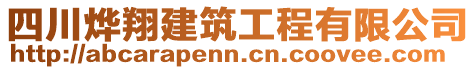 四川烨翔建筑工程有限公司
http://abcarapenn.cn.coovee.com